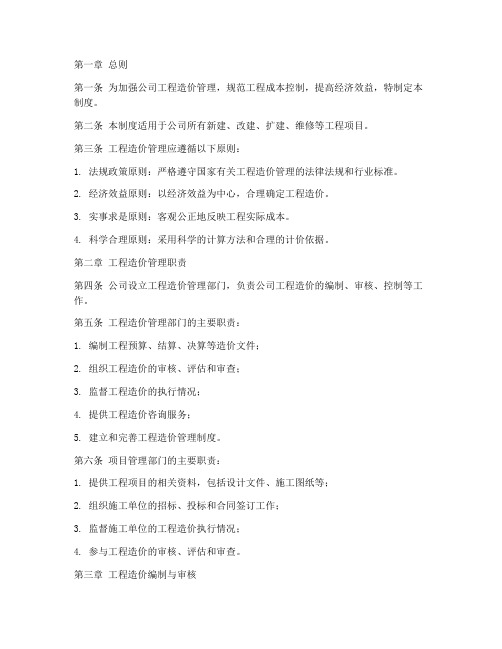 第一章 总则

第一条 为加强公司工程造价管理，规范工程成本控制，提高经济效益，特制定本制度。

第二条 本制度适用于公司所有新建、改建、扩建、维修等工程项目。

第三条 工程造价管理应遵循以下原则：

1. 法规政策原则：严格遵守国家有关工程造价管理的法律法规和行业标准。

2. 经济效益原则：以经济效益为中心，合理确定工程造价。

3. 实事求是原则：客观公正地反映工程实际成本。

4. 科学合理原则：采用科学的计算方法和合理的计价依据。

第二章 工程造价管理职责

第四条 公司设立工程造价管理部门，负责公司工程造价的编制、审核、控制等工作。

第五条 工程造价管理部门的主要职责：

1. 编制工程预算、结算、决算等造价文件；

2. 组织工程造价的审核、评估和审查；

3. 监督工程造价的执行情况；

4. 提供工程造价咨询服务；

5. 建立和完善工程造价管理制度。

第六条 项目管理部门的主要职责：

1. 提供工程项目的相关资料，包括设计文件、施工图纸等；

2. 组织施工单位的招标、投标和合同签订工作；

3. 监督施工单位的工程造价执行情况；

4. 参与工程造价的审核、评估和审查。

第三章 工程造价编制与审核